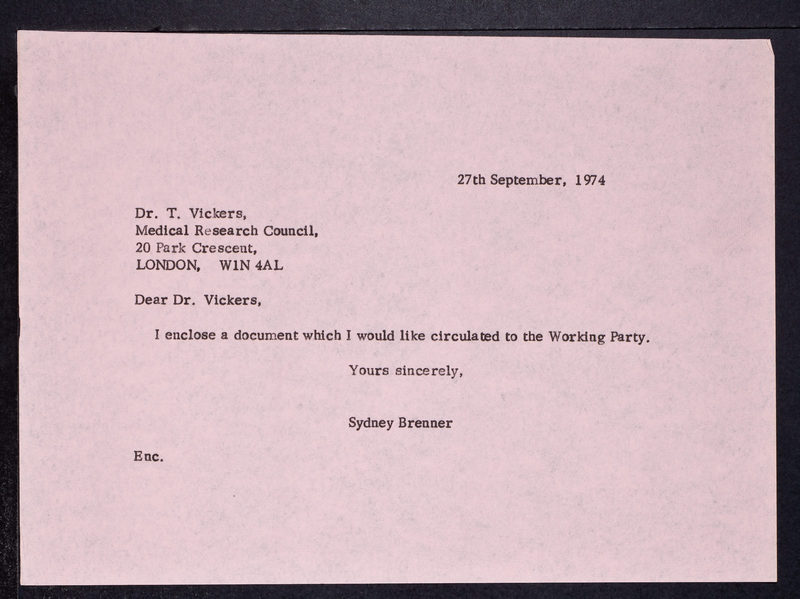 27th September, 1974

Dr. T. Vickers,
Medical Research Council,
20 Park Crescent,
LONDON, W1N 4AL

Dear Dr. Vickers,

I enclose a document which I would like circulated to the Working Party.

Yours sincerely,

Sydney Brenner

Enc.